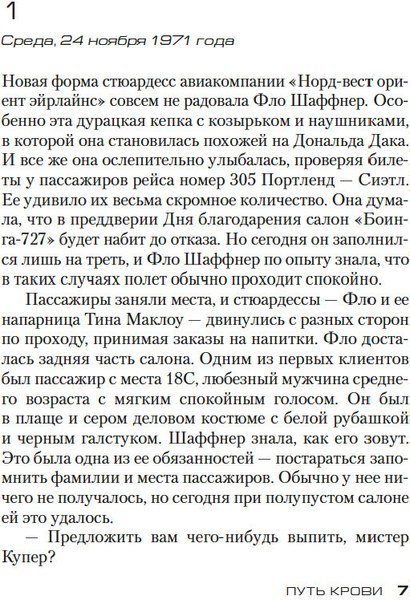 1

Среда, 24 ноября 1971 года

Новая форма стюардесс авиакомпании «Норд-вест ориент эйрлайнс» совсем не радовала Фло Шаффнер. Особенно эта дурацкая кепка с козырьком и наушниками, в которой она становилась похожей на Дональда Дака. И все же она ослепительно улыбалась, проверяя билеты у пассажиров рейса номер 305 Портленд — Сиэтл. Ее удивило их весьма скромное количество. Она думала, что в преддверии Дня благодарения салон «Боинга-727» будет набит до отказа. Но сегодня он заполнился лишь на треть, и Фло Шаффнер по опыту знала, что в таких случаях полет обычно проходит спокойно.

Пассажиры заняли места, и стюардессы — Фло и ее напарница Тина Маклоу — двинулись с разных сторон по проходу, принимая заказы на напитки. Фло досталась задняя часть салона. Одним из первых клиентов был пассажир с места 18С, любезный мужчина среднего возраста с мягким спокойным голосом. Он был в плаще и сером деловом костюме с белой рубашкой и черным галстуком. Шаффнер знала, как его зовут. Это была одна из ее обязанностей — постараться запомнить фамилии и места пассажиров. Обычно у нее ничего не получалось, но сегодня при полупустом салоне ей это удалось.

— Предложить вам чего-нибудь выпить, мистер Купер?

ПУТЬ КРОВИ 7